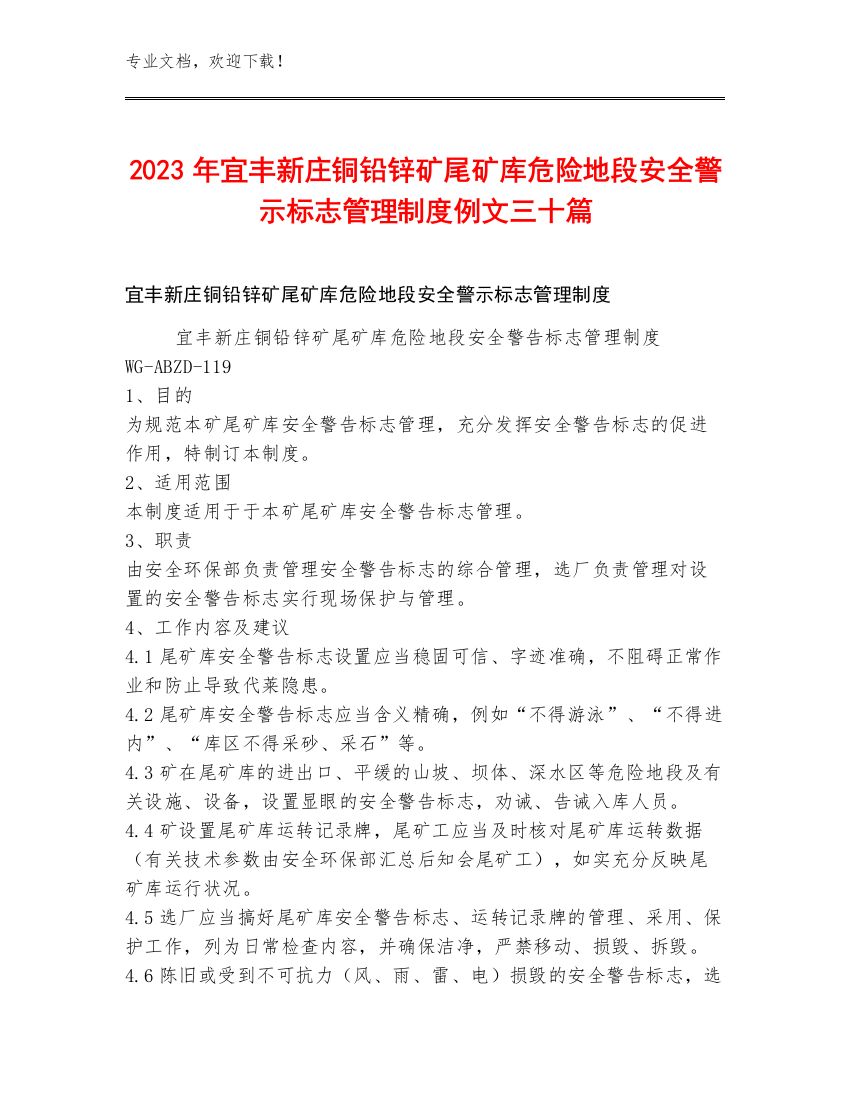 专业文档，欢迎下载！

2023年宜丰新庄铜铅锌矿尾矿库危险地段安全警示标志管理制度例文三十篇

宜丰新庄铜铅锌矿尾矿库危险地段安全警示标志管理制度

宜丰新庄铜铅锌矿尾矿库危险地段安全警告标志管理制度
WG-ABZD-119
1、目的
为规范本矿尾矿库安全警告标志管理，充分发挥安全警告标志的促进作用，特制订本制度。
2、适用范围
本制度适用于于本矿尾矿库安全警告标志管理。
3、职责
由安全环保部负责管理安全警告标志的综合管理，选厂负责管理对设置的安全警告标志实行现场保护与管理。
4、工作内容及建议
4.1尾矿库安全警告标志设置应当稳固可信、字迹准确，不阻碍正常作业和防止导致代莱隐患。
4.2尾矿库安全警告标志应当含义精确，例如“不得游泳”、“不得进内”、“库区不得采砂、采石”等。
4.3矿在尾矿库的进出口、平缓的山坡、坝体、深水区等危险地段及有关设施、设备，设置显眼的安全警告标志，劝诫、告诫入库人员。
4.4矿设置尾矿库运转记录牌，尾矿工应当及时核对尾矿库运转数据（有关技术参数由安全环保部汇总后知会尾矿工），如实充分反映尾矿库运行状况。
4.5选厂应当搞好尾矿库安全警告标志、运转记录牌的管理、采用、保护工作，列为日常检查内容，并确保洁净，严禁移动、损毁、拆毁。
4.6陈旧或受到不可抗力（风、雨、雷、电）损毁的安全警告标志，选